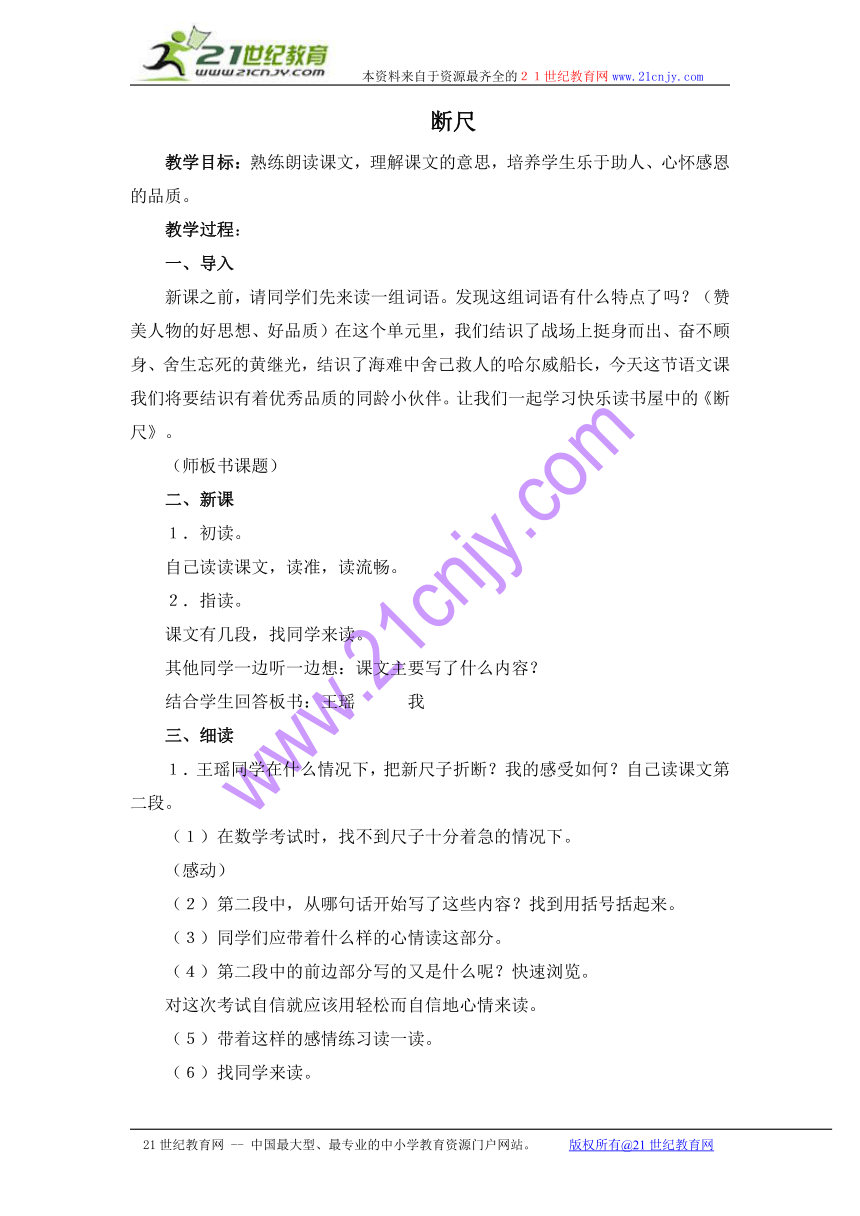 21世纪教育
www.21cnjy.com
本资料来自于资源最齐全的２１世纪教育网www.21cnjy.com

断尺

教学目标：熟练朗读课文，理解课文的意思，培养学生乐于助人、心怀感恩的品质。

教学过程：

一、导入

新课之前，请同学们先来读一组词语。发现这组词语有什么特点了吗？（赞美人物的好思想、好品质）在这个单元里，我们结识了战场上挺身而出、奋不顾身、舍生忘死的黄继光，结识了海难中舍己救人的哈尔威船长，今天这节语文课我们将要结识有着优秀品质的同龄小伙伴。让我们一起学习快乐读书屋中的《断尺》。

（师板书课题）

二、新课

１．初读。

自己读读课文，读准，读流畅。

２．指读。

课文有几段，找同学来读。

其他同学一边听一边想：课文主要写了什么内容？

结合学生回答板书：王瑶　　我

三、细读

１．王瑶同学在什么情况下，把新尺子折断？我的感受如何？自己读课文第二段。

（１）在数学考试时，找不到尺子十分着急的情况下。

（感动）

（２）第二段中，从哪句话开始写了这些内容？找到用括号括起来。

（３）同学们应带着什么样的心情读这部分。

（４）第二段中的前边部分写的又是什么呢？快速浏览。

对这次考试自信就应该用轻松而自信地心情来读。

（５）带着这样的感情练习读一读。

（６）找同学来读。

www.21cnjy.com

21世纪教育网 -- 中国最大型、最专业的中小学教育资源门户网站。　版权所有@21世纪教育网